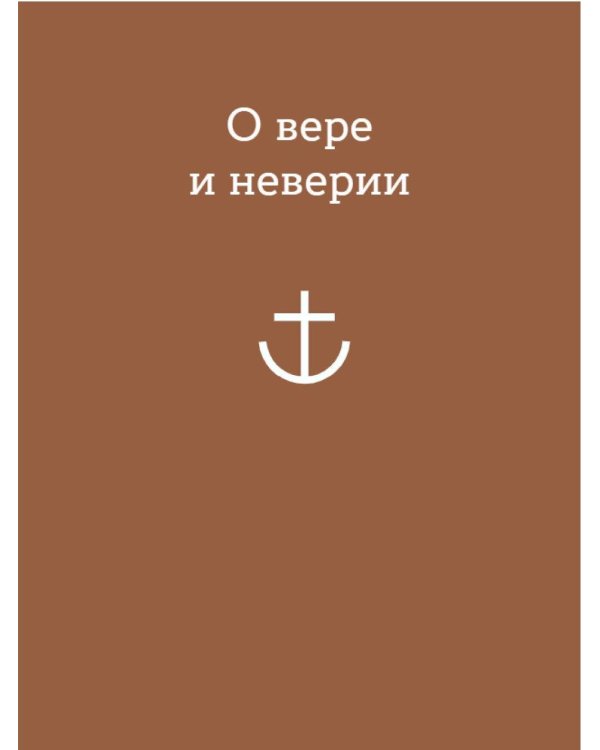 О вере
и неверии